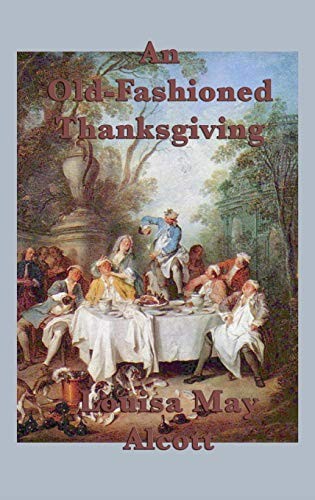 An
Old-Fashioned
Thanksgiving

Louisa May
Alcott